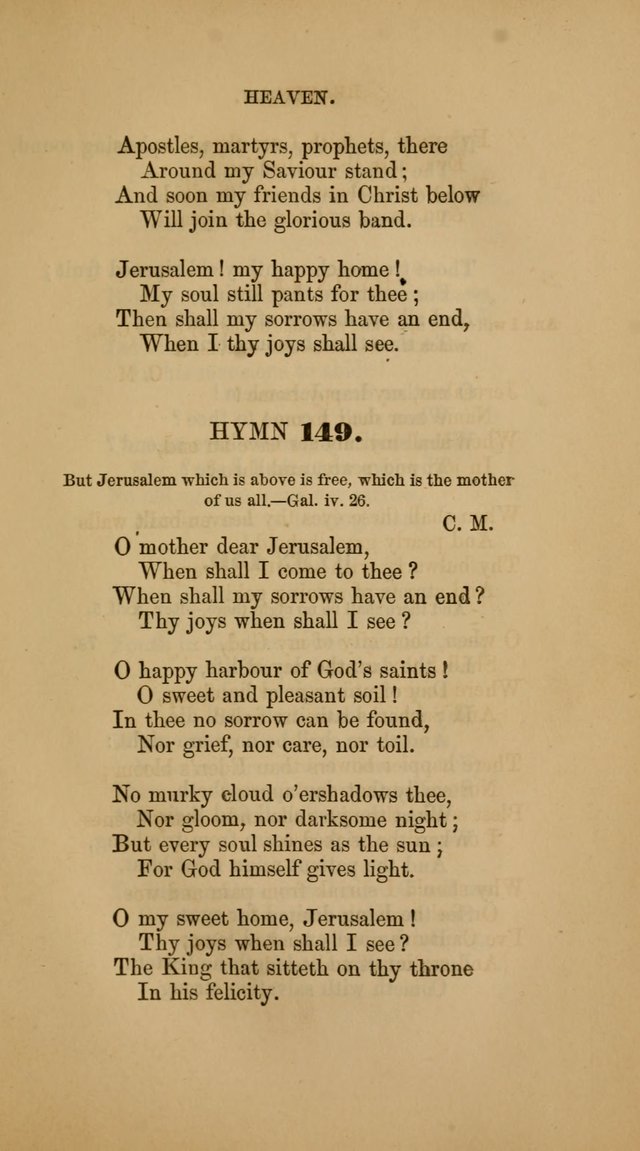 HEAVEN.

Apostles, martyrs, prophets, there
Around my Saviour stand;
And soon my friends in Christ below
Will join the glorious band.

Jerusalem! my happy home!
My soul still pants for thee;
Then shall my sorrows have an end,
When I thy joys shall see.

HYMN 149.

But Jerusalem which is above is free, which is the mother of us all.—Gal. iv. 26.

C. M.

O mother dear Jerusalem,
When shall I come to thee?
When shall my sorrows have an end?
Thy joys when shall I see?

O happy harbour of God's saints!
O sweet and pleasant soil!
In thee no sorrow can be found,
Nor grief, nor care, nor toil.

No murky cloud o'ershadows thee,
Nor gloom, nor darksome night;
But every soul shines as the sun;
For God himself gives light.

O my sweet home, Jerusalem!
Thy joys when shall I see?
The King that sitteth on thy throne
In his felicity.